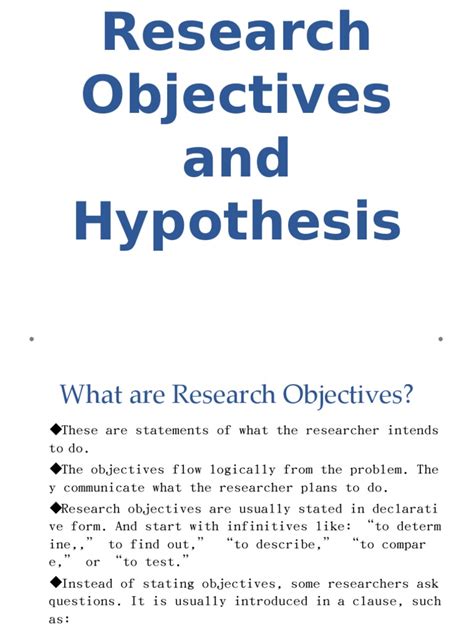 Research Objectives and Hypothesis

What are Research Objectives?

◆These are statements of what the researcher intends to do.

◆The objectives flow logically from the problem. They communicate what the researcher plans to do.

◆Research objectives are usually stated in declarative form. And start with infinitives like: "to determine,," to find out," "to describe," "to compare," or "to test."

◆Instead of stating objectives, some researchers ask questions. It is usually introduced in a clause, such as: